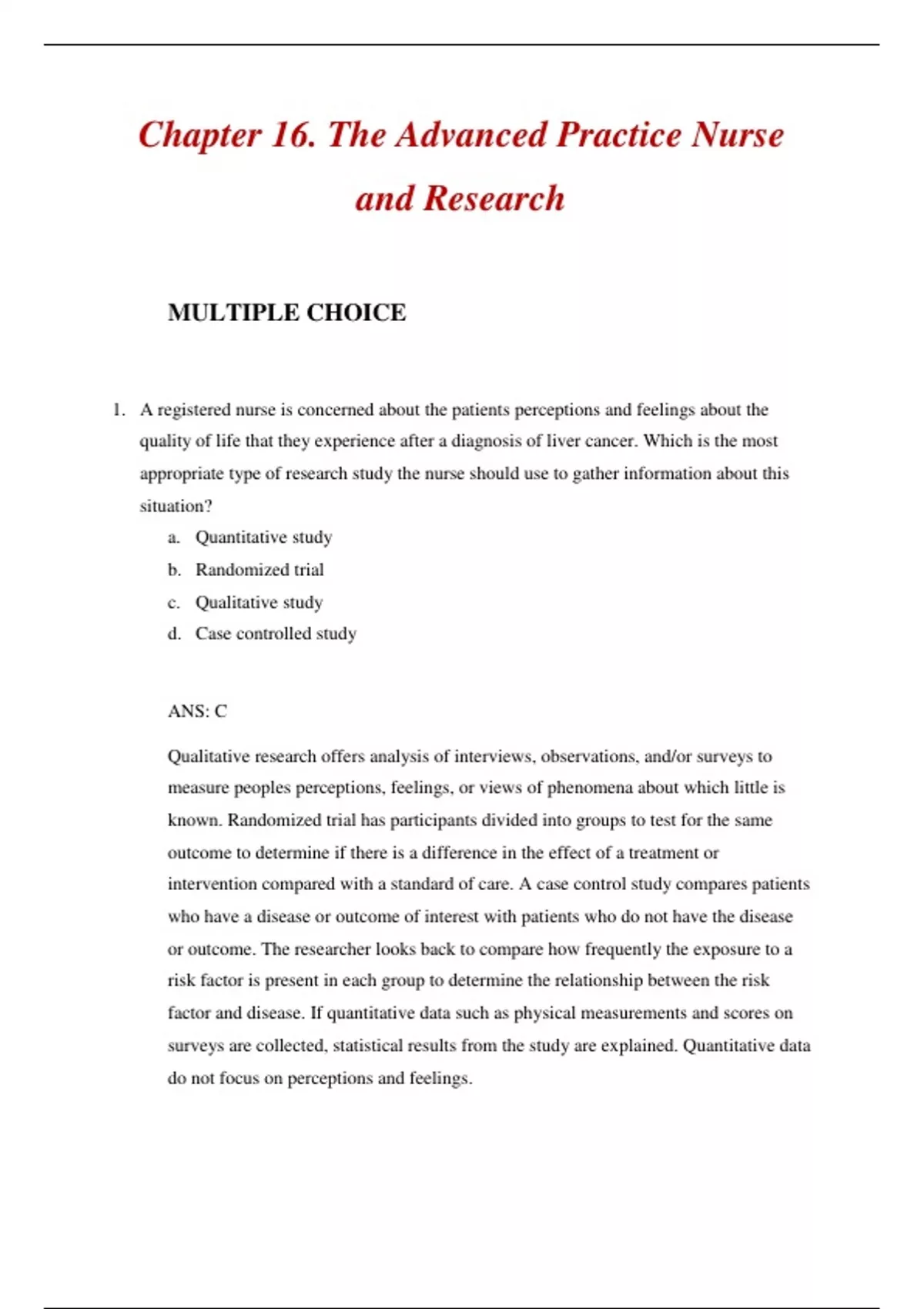 Chapter 16. The Advanced Practice Nurse and Research

MULTIPLE CHOICE

1. A registered nurse is concerned about the patients perceptions and feelings about the quality of life that they experience after a diagnosis of liver cancer. Which is the most appropriate type of research study the nurse should use to gather information about this situation?

a. Quantitative study
b. Randomized trial
c. Qualitative study
d. Case controlled study

ANS: C

Qualitative research offers analysis of interviews, observations, and/or surveys to measure peoples perceptions, feelings, or views of phenomena about which little is known. Randomized trial has participants divided into groups to test for the same outcome to determine if there is a difference in the effect of a treatment or intervention compared with a standard of care. A case control study compares patients who have a disease or outcome of interest with patients who do not have the disease or outcome. The researcher looks back to compare how frequently the exposure to a risk factor is present in each group to determine the relationship between the risk factor and disease. If quantitative data such as physical measurements and scores on surveys are collected, statistical results from the study are explained. Quantitative data do not focus on perceptions and feelings.